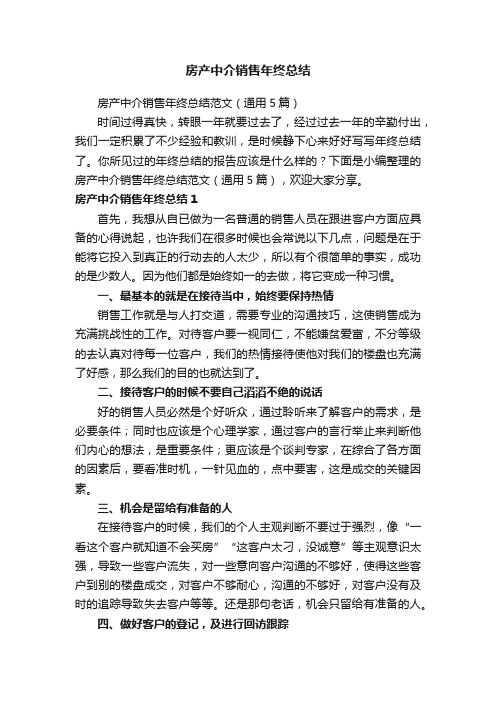 房产中介销售年终总结

房产中介销售年终总结范文（通用5篇）

时间过得真快，转眼一年就要过去了，经过过去一年的辛勤付出，我们一定积累了不少经验和教训，是时候静下心来好好写写年终总结了。你所见过的年终总结的报告应该是什么样的？下面是小编整理的房产中介销售年终总结范文（通用5篇），欢迎大家分享。

房产中介销售年终总结1

首先，我想从自已做为一名普通的销售人员在跟进客户方面应具备的心得说起，也许我们在很多时候也会常说以下几点，问题是在于能将它投入到真正的行动去的人太少，所以有个很简单的事实，成功的是少数人。因为他们都是始终如一的去做，将它变成一种习惯。

一、最基本的就是在接待当中，始终要保持热情

销售工作就是与人打交道，需要专业的沟通技巧，这使销售成为充满挑战性的工作。对待客户要一视同仁，不能嫌贫爱富，不分等级的去认真对待每一位客户，我们的热情接待使他对我们的楼盘也充满了好感，那么我们的目的也就达到了。

二、接待客户的时候不要自己滔滔不绝的说话

好的销售人员必然是个好听众，通过聆听来了解客户的需求，是必要条件；同时也应该是个心理学家，通过客户的言行举止来判断他们内心的想法，是重要条件；更应该是个谈判专家，在综合了各方面的因素后，要看准时机，一针见血的，点中要害，这是成交的关键因素。

三、机会是留给有准备的人

在接待客户的时候，我们的个人主观判断不要过于强烈，像“一看这个客户就知道不会买房”“这客户太刁，没诚意”等主观意识太强，导致一些客户流失，对一些意向客户沟通的不够好，使得这些客户到别的楼盘成交，对客户不够耐心，沟通的不够好，对客户没有及时的追踪导致失去客户等等。还是那句老话，机会只留给有准备的人。

四、做好客户的登记，及进行回访跟踪